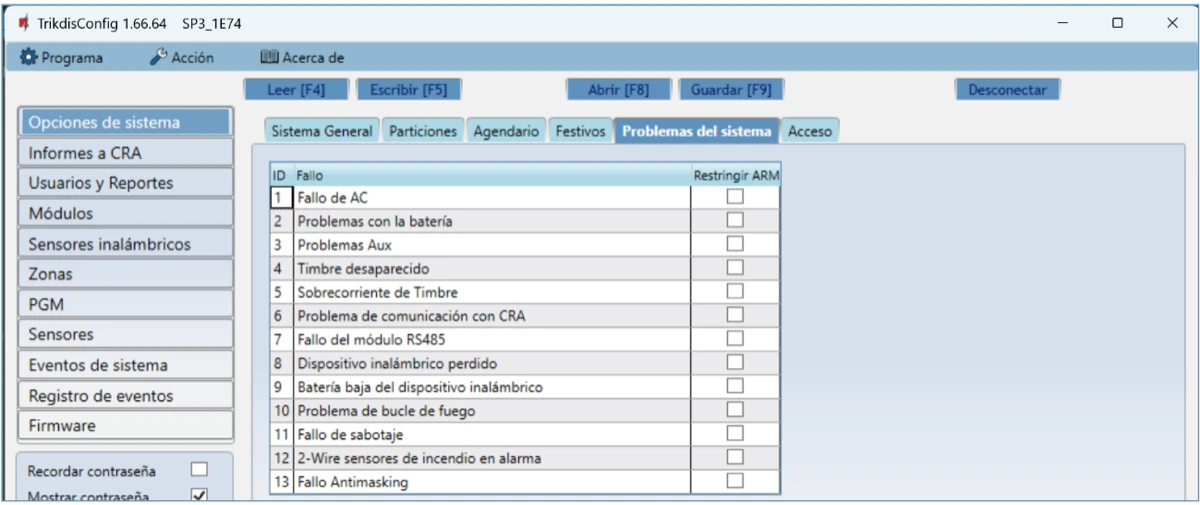 TrikdisConfig 1.66.64 SP3_1E74

Programa Acción Acerca de

Leer [F4] Escribir [F5] Abrir [F8] Guardar [F9] Desconectar

Opciones de sistema
Informes a CRA
Usuarios y Reportes
Módulos
Sensores inalámbricos
Zonas
PGM
Sensores
Eventos de sistema
Registro de eventos
Firmware

Recordar contraseña
Mostrar contraseña

Sistema General Particiones Agendario Festivos Problemas del sistema Acceso

| ID | Fallo | Restringir ARM |
|---|---|---|
| 1 | Fallo de AC | |
| 2 | Problemas con la batería | |
| 3 | Problemas Aux | |
| 4 | Timbre desaparecido | |
| 5 | Sobrecorriente de Timbre | |
| 6 | Problema de comunicación con CRA | |
| 7 | Fallo del módulo RS485 | |
| 8 | Dispositivo inalámbrico perdido | |
| 9 | Batería baja del dispositivo inalámbrico | |
| 10 | Problema de bucle de fuego | |
| 11 | Fallo de sabotaje | |
| 12 | 2-Wire sensores de incendio en alarma | |
| 13 | Fallo Antimasking | |